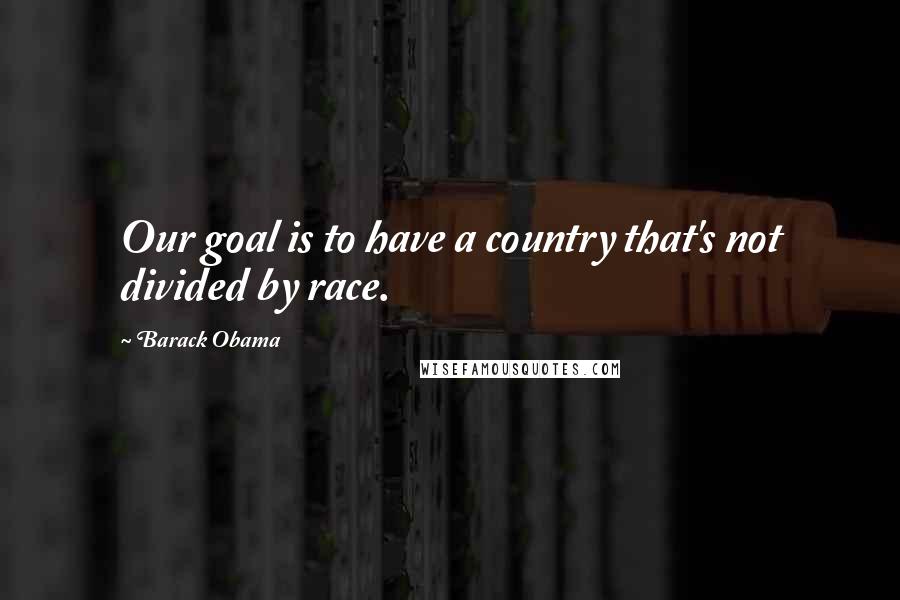 Our goal is to have a country that's not divided by race.

~ Barack Obama

WISEFAMOUSQUOTES.COM